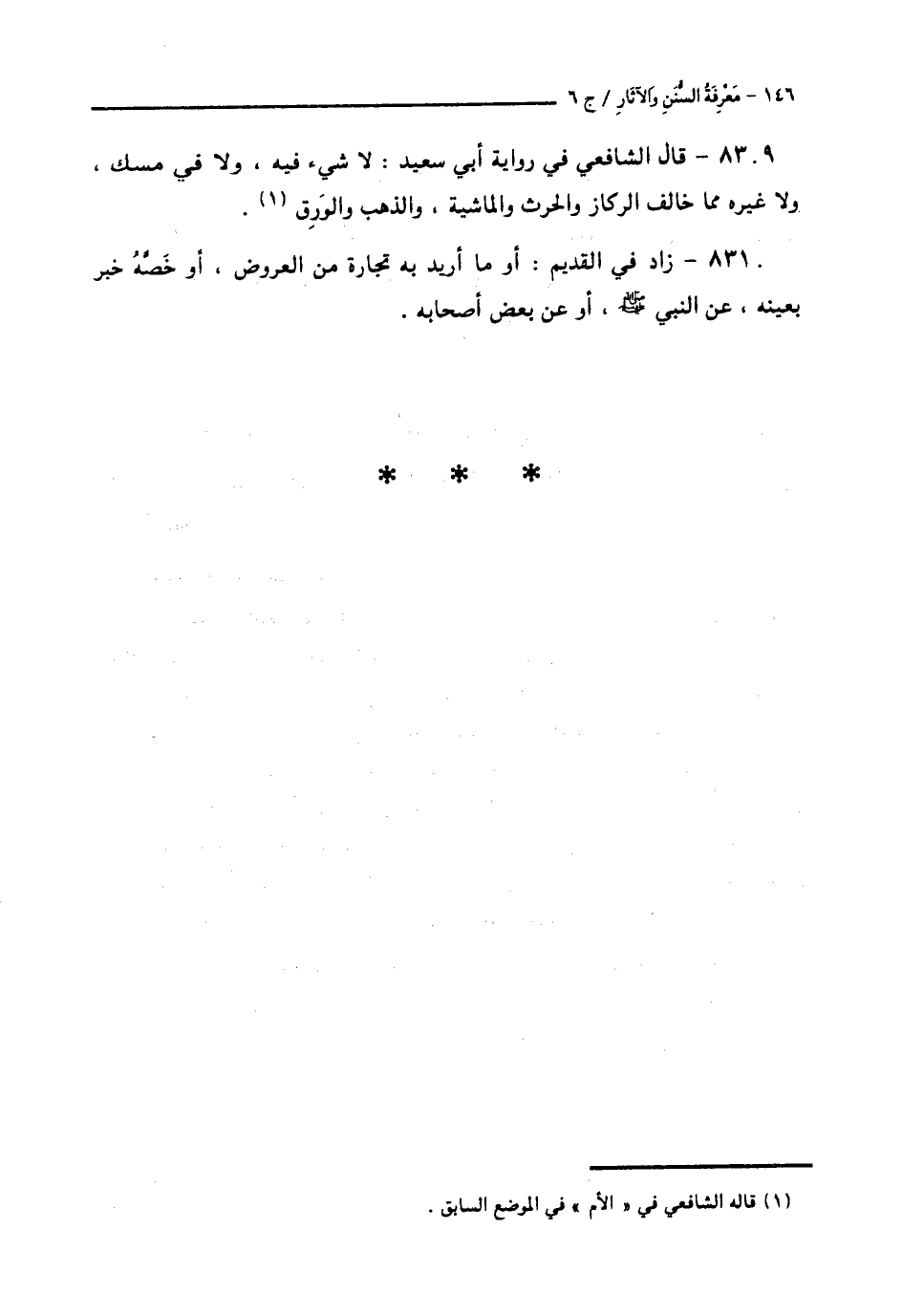 ١٤٦ - مَعْرِفَةُ السُّنَنِ وَالآثَارِ / ج ٦

٨٣٠٩ - قال الشافعي في رواية أبي سعيد : لا شيء فيه ، ولا في مسك ، ولا غيره مما خالف الركاز والحرث والماشية ، والذهب والوَرِق $^{(١)}$ .

٨٣١٠ - زاد في القديم : أو ما أريد به تجارة من العروض ، أو خَصَّهُ خبر بعينه ، عن النبي ﷺ ، أو عن بعض أصحابه .

* * *

(١) قاله الشافعي في « الأم » في الموضع السابق .